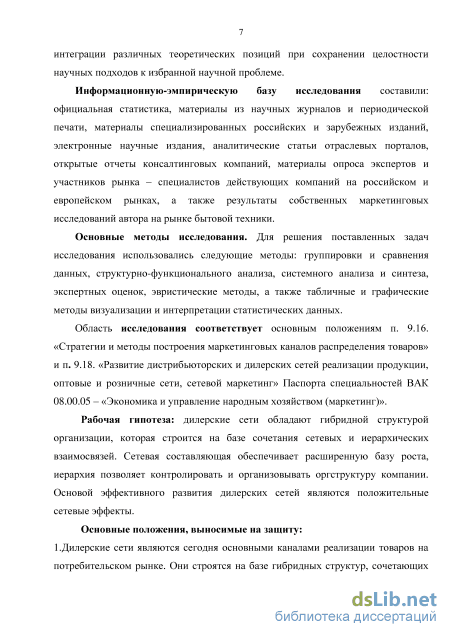 7

интеграции различных теоретических позиций при сохранении целостности научных подходов к избранной научной проблеме.

Информационную-эмпирическую базу исследования составили: официальная статистика, материалы из научных журналов и периодической печати, материалы специализированных российских и зарубежных изданий, электронные научные издания, аналитические статьи отраслевых порталов, открытые отчеты консалтинговых компаний, материалы опроса экспертов и участников рынка – специалистов действующих компаний на российском и европейском рынках, а также результаты собственных маркетинговых исследований автора на рынке бытовой техники.

Основные методы исследования. Для решения поставленных задач исследования использовались следующие методы: группировки и сравнения данных, структурно-функционального анализа, системного анализа и синтеза, экспертных оценок, эвристические методы, а также табличные и графические методы визуализации и интерпретации статистических данных.

Область исследования соответствует основным положениям п. 9.16. «Стратегии и методы построения маркетинговых каналов распределения товаров» и п. 9.18. «Развитие дистрибьюторских и дилерских сетей реализации продукции, оптовые и розничные сети, сетевой маркетинг» Паспорта специальностей ВАК 08.00.05 – «Экономика и управление народным хозяйством (маркетинг)».

Рабочая гипотеза: дилерские сети обладают гибридной структурой организации, которая строится на базе сочетания сетевых и иерархических взаимосвязей. Сетевая составляющая обеспечивает расширенную базу роста, иерархия позволяет контролировать и организовывать оргструктуру компании. Основой эффективного развития дилерских сетей являются положительные сетевые эффекты.

Основные положения, выносимые на защиту:

1.Дилерские сети являются сегодня основными каналами реализации товаров на потребительском рынке. Они строятся на базе гибридных структур, сочетающих

dsLib.net
библиотека диссертаций